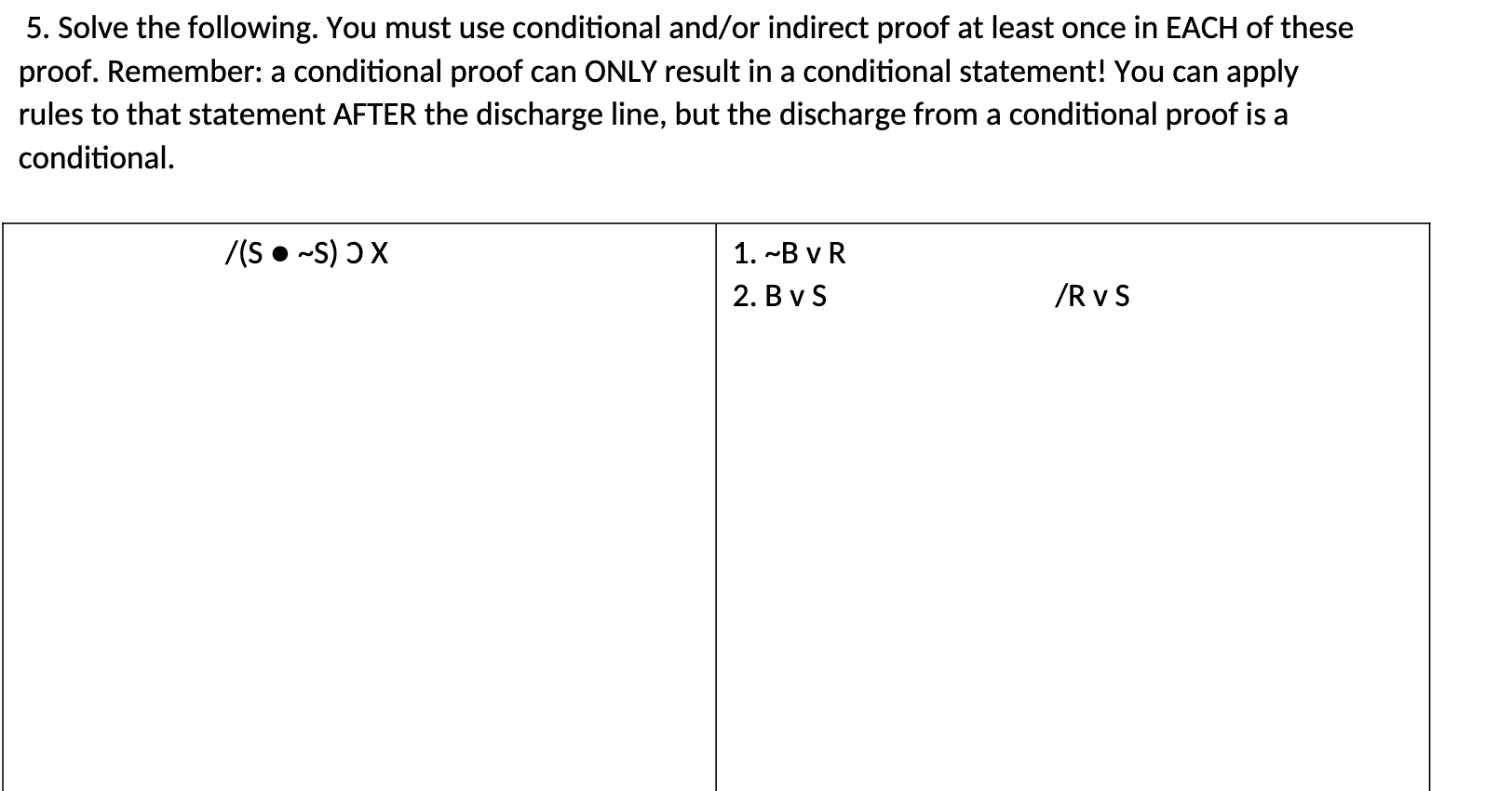 5. Solve the following. You must use conditional and/or indirect proof at least once in EACH of these proof. Remember: a conditional proof can ONLY result in a conditional statement! You can apply rules to that statement AFTER the discharge line, but the discharge from a conditional proof is a conditional.

| /(S ● ~S) ⊃ X | 1. ~B v R<br>2. B v S /R v S |
|---|---|